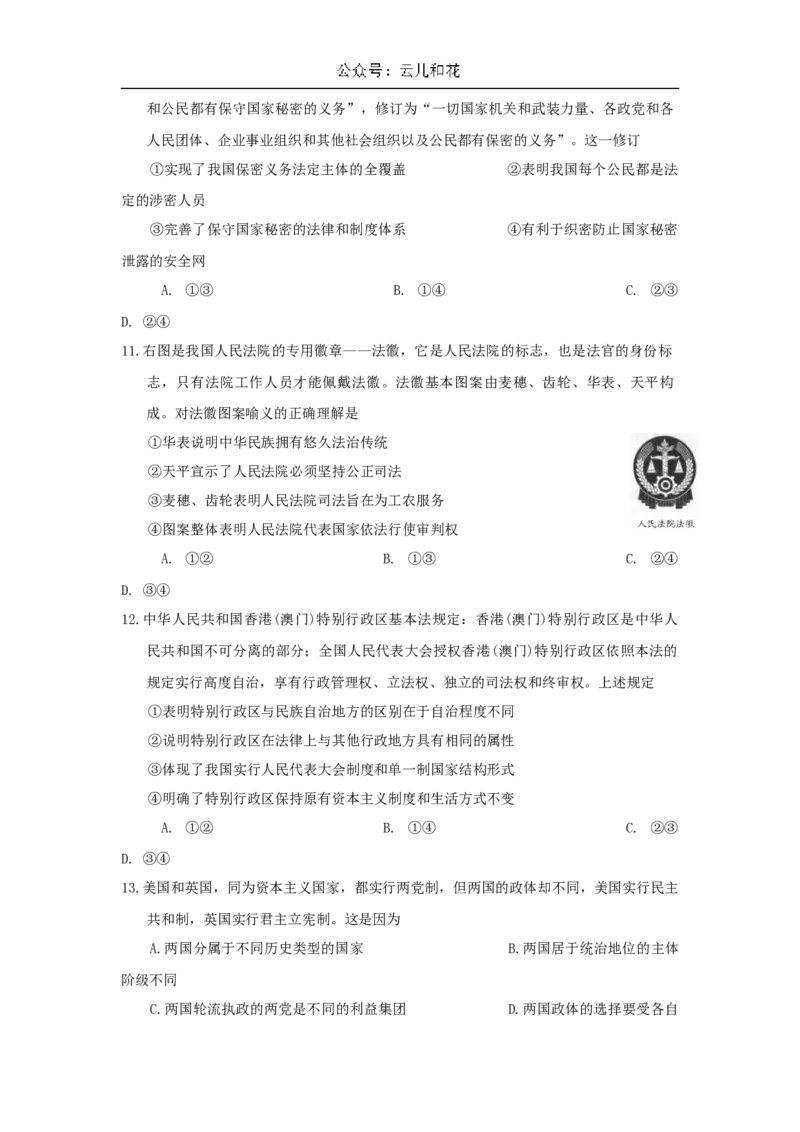 公众号：云儿和花

和公民都有保守国家秘密的义务”，修订为“一切国家机关和武装力量、各政党和各人民团体、企业事业组织和其他社会组织以及公民都有保密的义务”。这一修订

①实现了我国保密义务法定主体的全覆盖 ②表明我国每个公民都是法定的涉密人员

③完善了保守国家秘密的法律和制度体系 ④有利于织密防止国家秘密泄露的安全网

A. ①③ B. ①④ C. ②③

D. ②④

11.右图是我国人民法院的专用徽章——法徽，它是人民法院的标志，也是法官的身份标志，只有法院工作人员才能佩戴法徽。法徽基本图案由麦穗、齿轮、华表、天平构成。对法徽图案喻义的正确理解是

①华表说明中华民族拥有悠久法治传统

②天平宣示了人民法院必须坚持公正司法

③麦穗、齿轮表明人民法院司法旨在为工农服务

④图案整体表明人民法院代表国家依法行使审判权

人民法院法徽

A. ①② B. ①③ C. ②④

D. ③④

12.中华人民共和国香港(澳门)特别行政区基本法规定：香港(澳门)特别行政区是中华人民共和国不可分离的部分；全国人民代表大会授权香港(澳门)特别行政区依照本法的规定实行高度自治，享有行政管理权、立法权、独立的司法权和终审权。上述规定

①表明特别行政区与民族自治地方的区别在于自治程度不同

②说明特别行政区在法律上与其他行政地方具有相同的属性

③体现了我国实行人民代表大会制度和单一制国家结构形式

④明确了特别行政区保持原有资本主义制度和生活方式不变

A. ①② B. ①④ C. ②③

D. ③④

13.美国和英国，同为资本主义国家，都实行两党制，但两国的政体却不同，美国实行民主共和制，英国实行君主立宪制。这是因为

A.两国分属于不同历史类型的国家 B.两国居于统治地位的主体阶级不同

C.两国轮流执政的两党是不同的利益集团 D.两国政体的选择要受各自